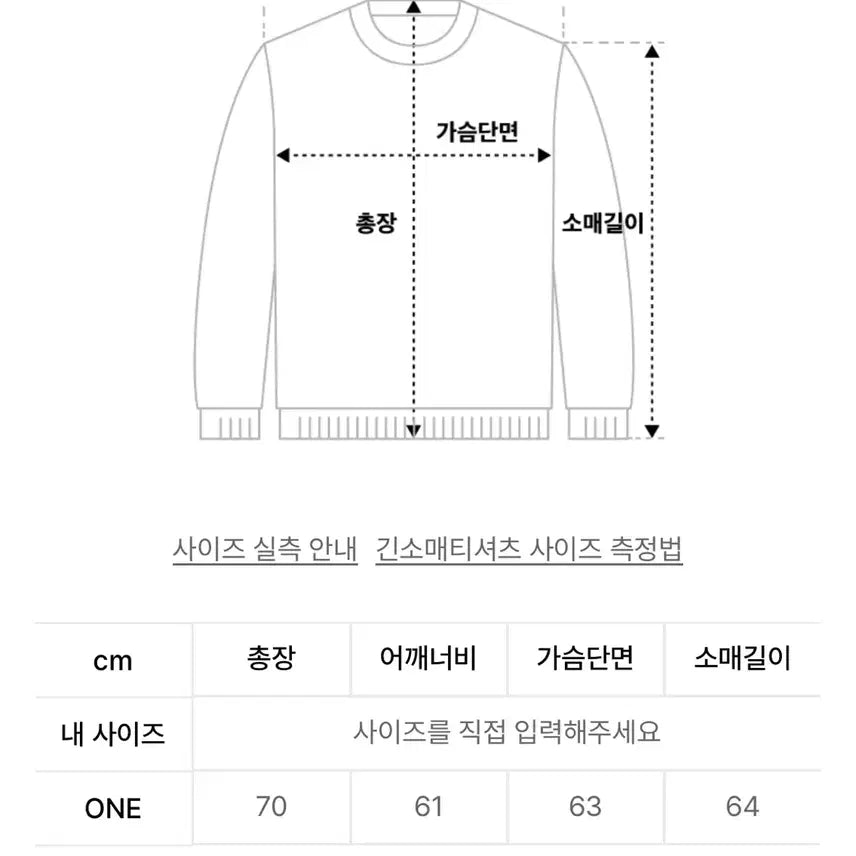 가슴단면

총장

소매길이

사이즈 실측 안내  긴소매티셔츠 사이즈 측정법

| cm | 총장 | 어깨너비 | 가슴단면 | 소매길이 |
|---|---|---|---|---|
| 내 사이즈 | 사이즈를 직접 입력해주세요 | | | |
| ONE | 70 | 61 | 63 | 64 |